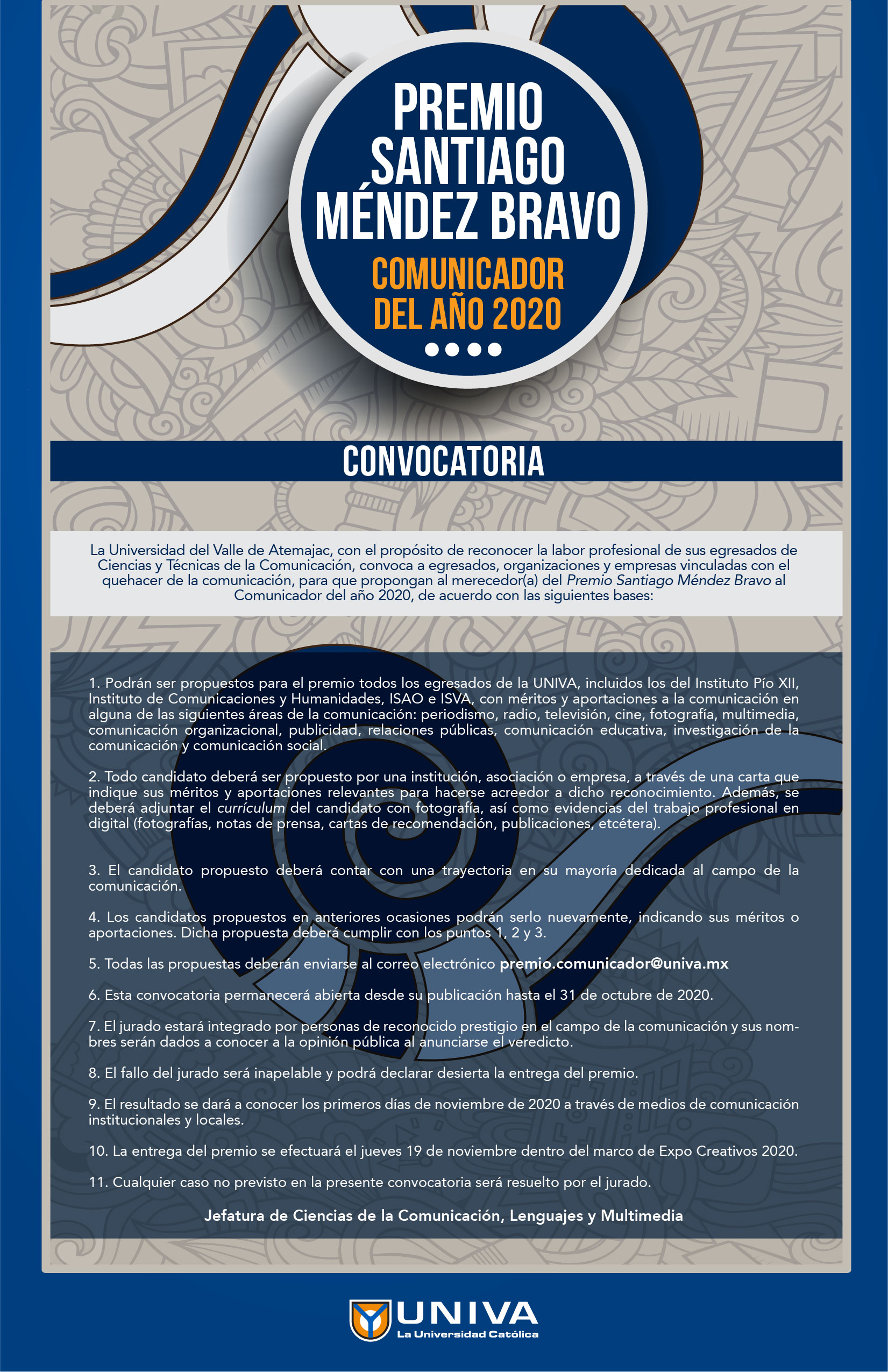 PREMIO SANTIAGO MÉNDEZ BRAVO

COMUNICADOR DEL AÑO 2020

CONVOCATORIA

La Universidad del Valle de Atemajac, con el propósito de reconocer la labor profesional de sus egresados de Ciencias y Técnicas de la Comunicación, convoca a egresados, organizaciones y empresas vinculadas con el quehacer de la comunicación, para que propongan al merecedor(a) del Premio Santiago Méndez Bravo al Comunicador del año 2020, de acuerdo con las siguientes bases:

1. Podrán ser propuestos para el premio todos los egresados de la UNIVA, incluidos los del Instituto Pío XII, Instituto de Comunicaciones y Humanidades, ISAO e ISVA, con méritos y aportaciones a la comunicación en alguna de las siguientes áreas de la comunicación: periodismo, radio, televisión, cine, fotografía, multimedia, comunicación organizacional, publicidad, relaciones públicas, comunicación educativa, investigación de la comunicación y comunicación social.

2. Todo candidato deberá ser propuesto por una institución, asociación o empresa, a través de una carta que indique sus méritos y aportaciones relevantes para hacerse acreedor a dicho reconocimiento. Además, se deberá adjuntar el currículum del candidato con fotografía, así como evidencias del trabajo profesional en digital (fotografías, notas de prensa, cartas de recomendación, publicaciones, etcétera).

3. El candidato propuesto deberá contar con una trayectoria en su mayoría dedicada al campo de la comunicación.

4. Los candidatos propuestos en anteriores ocasiones podrán serlo nuevamente, indicando sus méritos o aportaciones. Dicha propuesta deberá cumplir con los puntos 1, 2 y 3.

5. Todas las propuestas deberán enviarse al correo electrónico premio.comunicador@univa.mx

6. Esta convocatoria permanecerá abierta desde su publicación hasta el 31 de octubre de 2020.

7. El jurado estará integrado por personas de reconocido prestigio en el campo de la comunicación y sus nombres serán dados a conocer a la opinión pública al anunciarse el veredicto.

8. El fallo del jurado será inapelable y podrá declarar desierta la entrega del premio.

9. El resultado se dará a conocer los primeros días de noviembre de 2020 a través de medios de comunicación institucionales y locales.

10. La entrega del premio se efectuará el jueves 19 de noviembre dentro del marco de Expo Creativos 2020.

11. Cualquier caso no previsto en la presente convocatoria será resuelto por el jurado.

Jefatura de Ciencias de la Comunicación, Lenguajes y Multimedia

UNIVA
La Universidad Católica